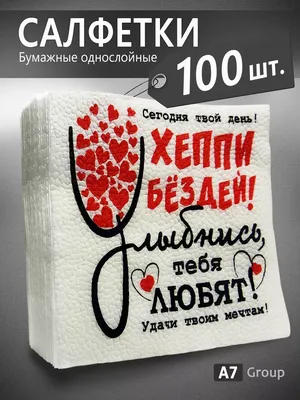 САЛФЕТКИ
Бумажные однослойные
100 шт.

Сегодня твой день!
ХЕППИ БЁЗДЕЙ!
Улыбнись, тебя ЛЮБЯТ!
Удачи твоим мечтам!

A7 Group